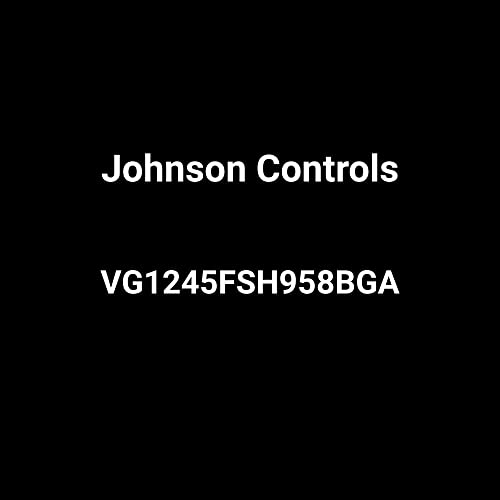 Johnson Controls

VG1245FSH958BGA